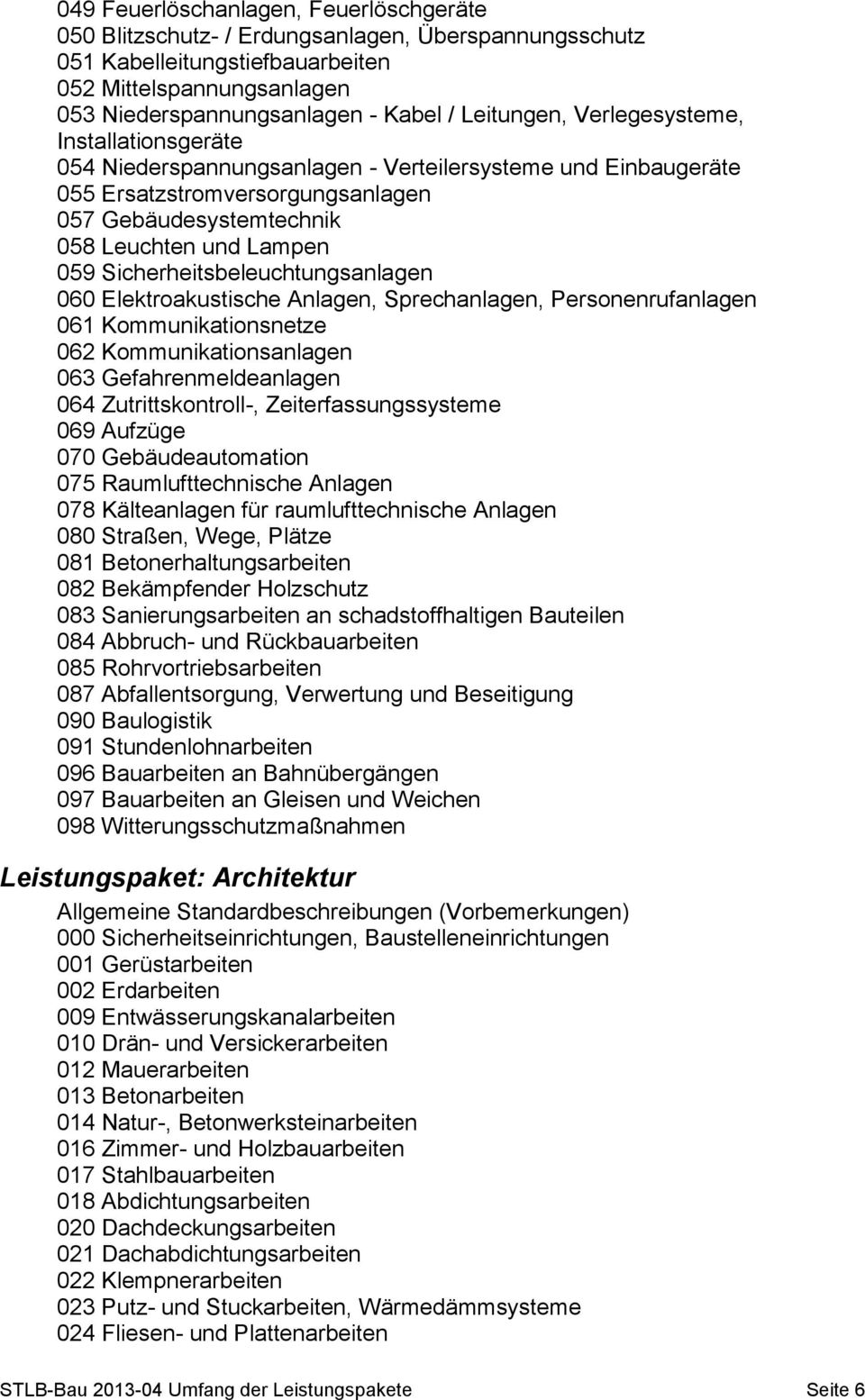 049 Feuerlöschanlagen, Feuerlöschgeräte
050 Blitzschutz- / Erdungsanlagen, Überspannungsschutz
051 Kabelleitungstiefbauarbeiten
052 Mittelspannungsanlagen
053 Niederspannungsanlagen - Kabel / Leitungen, Verlegesysteme, Installationsgeräte
054 Niederspannungsanlagen - Verteilersysteme und Einbaugeräte
055 Ersatzstromversorgungsanlagen
057 Gebäudesystemtechnik
058 Leuchten und Lampen
059 Sicherheitsbeleuchtungsanlagen
060 Elektroakustische Anlagen, Sprechanlagen, Personenrufanlagen
061 Kommunikationsnetze
062 Kommunikationsanlagen
063 Gefahrenmeldeanlagen
064 Zutrittskontroll-, Zeiterfassungssysteme
069 Aufzüge
070 Gebäudeautomation
075 Raumlufttechnische Anlagen
078 Kälteanlagen für raumlufttechnische Anlagen
080 Straßen, Wege, Plätze
081 Betonerhaltungsarbeiten
082 Bekämpfender Holzschutz
083 Sanierungsarbeiten an schadstoffhaltigen Bauteilen
084 Abbruch- und Rückbauarbeiten
085 Rohrvortriebsarbeiten
087 Abfallentsorgung, Verwertung und Beseitigung
090 Baulogistik
091 Stundenlohnarbeiten
096 Bauarbeiten an Bahnübergängen
097 Bauarbeiten an Gleisen und Weichen
098 Witterungsschutzmaßnahmen

Leistungspaket: Architektur

Allgemeine Standardbeschreibungen (Vorbemerkungen)
000 Sicherheitseinrichtungen, Baustelleneinrichtungen
001 Gerüstarbeiten
002 Erdarbeiten
009 Entwässerungskanalarbeiten
010 Drän- und Versickerarbeiten
012 Mauerarbeiten
013 Betonarbeiten
014 Natur-, Betonwerksteinarbeiten
016 Zimmer- und Holzbauarbeiten
017 Stahlbauarbeiten
018 Abdichtungsarbeiten
020 Dachdeckungsarbeiten
021 Dachabdichtungsarbeiten
022 Klempnerarbeiten
023 Putz- und Stuckarbeiten, Wärmedämmsysteme
024 Fliesen- und Plattenarbeiten

STLB-Bau 2013-04 Umfang der Leistungspakete Seite 6